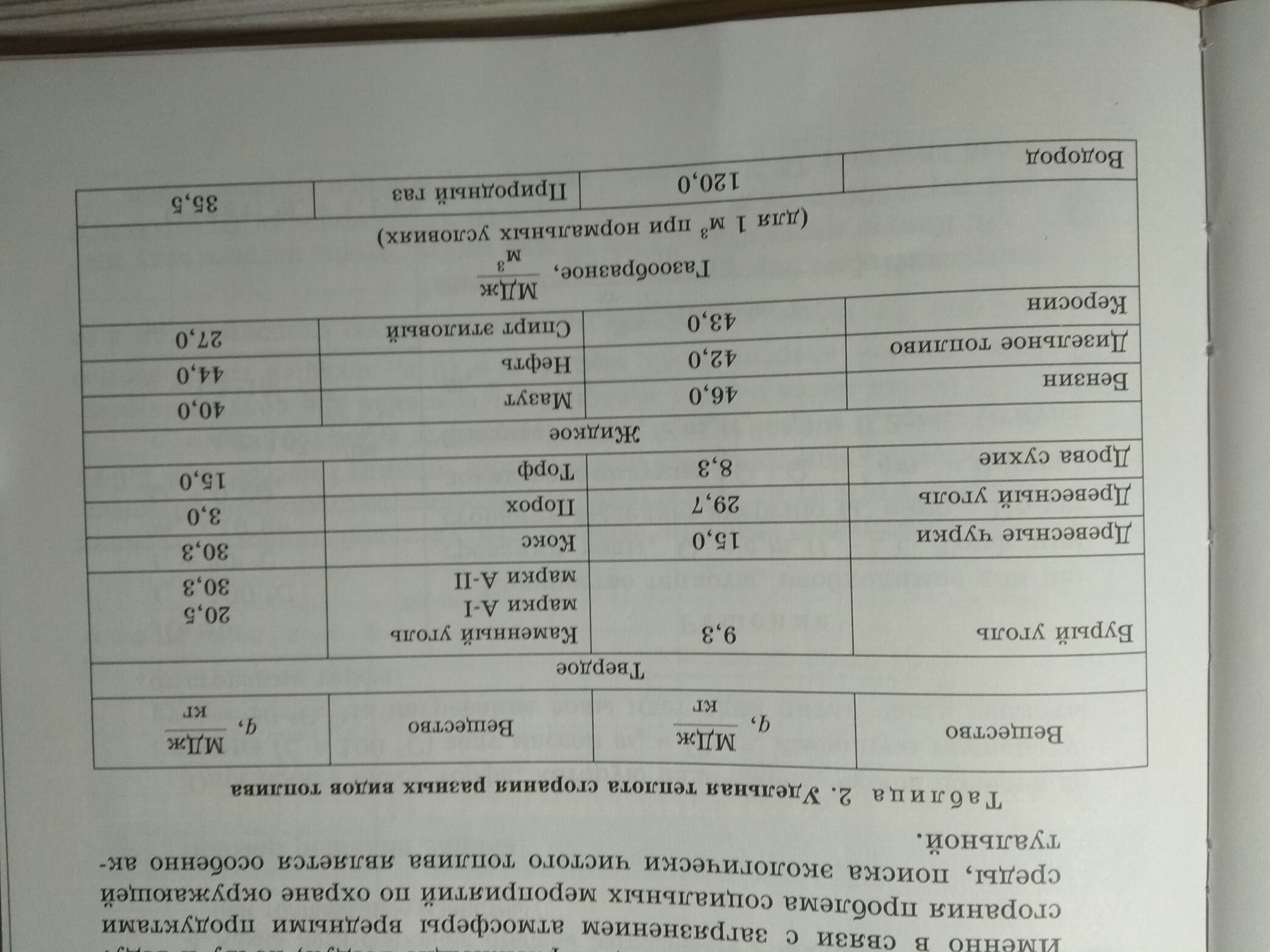 Именно в связи с загрязнением атмосферы вредными продуктами сгорания проблема социальных мероприятий по охране окружающей среды, поиска экологически чистого топлива является особенно актуальной.

Таблица 2. Удельная теплота сгорания разных видов топлива

| Вещество | $q, \frac{МДж}{кг}$ | Вещество | $q, \frac{МДж}{кг}$ |
|---|---|---|---|
| Твердое | | | |
| Бурый уголь | 9,3 | Каменный уголь марки А-I марки А-II | 20,5 30,3 |
| Древесные чурки | 15,0 | Кокс | 30,3 |
| Древесный уголь | 29,7 | Порох | 3,0 |
| Дрова сухие | 8,3 | Торф | 15,0 |
| Жидкое | | | |
| Бензин | 46,0 | Мазут | 40,0 |
| Дизельное топливо | 42,0 | Нефть | 44,0 |
| Керосин | 43,0 | Спирт этиловый | 27,0 |
| Газообразное, $\frac{МДж}{м^3}$ (для 1 $м^3$ при нормальных условиях) | | | |
| Водород | 120,0 | Природный газ | 35,5 |